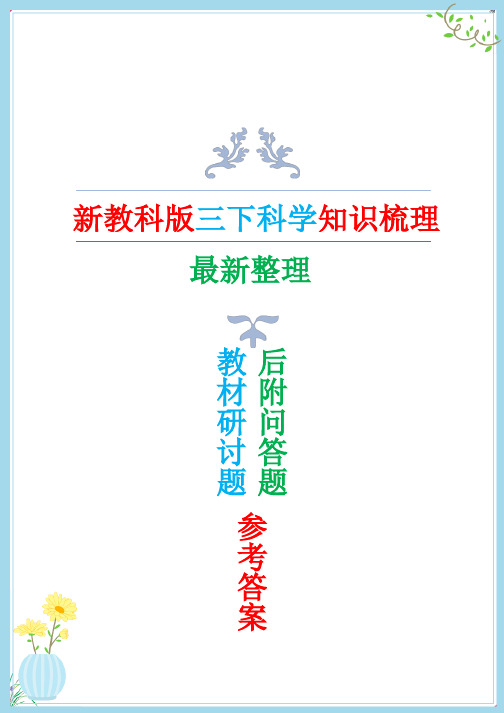 新教科版三下科学知识梳理

最新整理

后附问答题

教材研讨题

参考答案